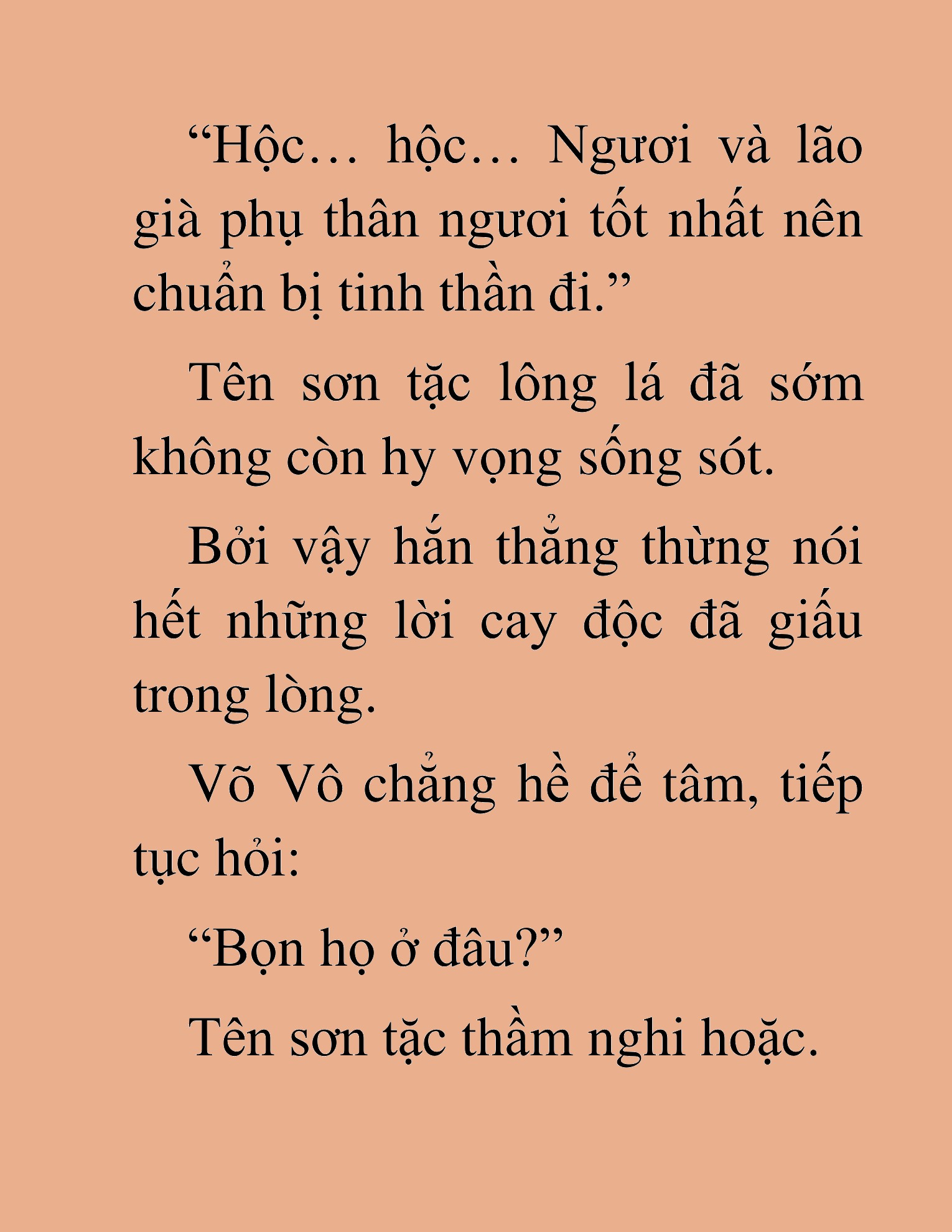 “Hộc… hộc… Ngươi và lão già phụ thân ngươi tốt nhất nên chuẩn bị tinh thần đi.”

Tên sơn tặc lông lá đã sớm không còn hy vọng sống sót.

Bởi vậy hắn thẳng thừng nói hết những lời cay độc đã giấu trong lòng.

Võ Vô chẳng hề để tâm, tiếp tục hỏi:

“Bọn họ ở đâu?”

Tên sơn tặc thầm nghi hoặc.